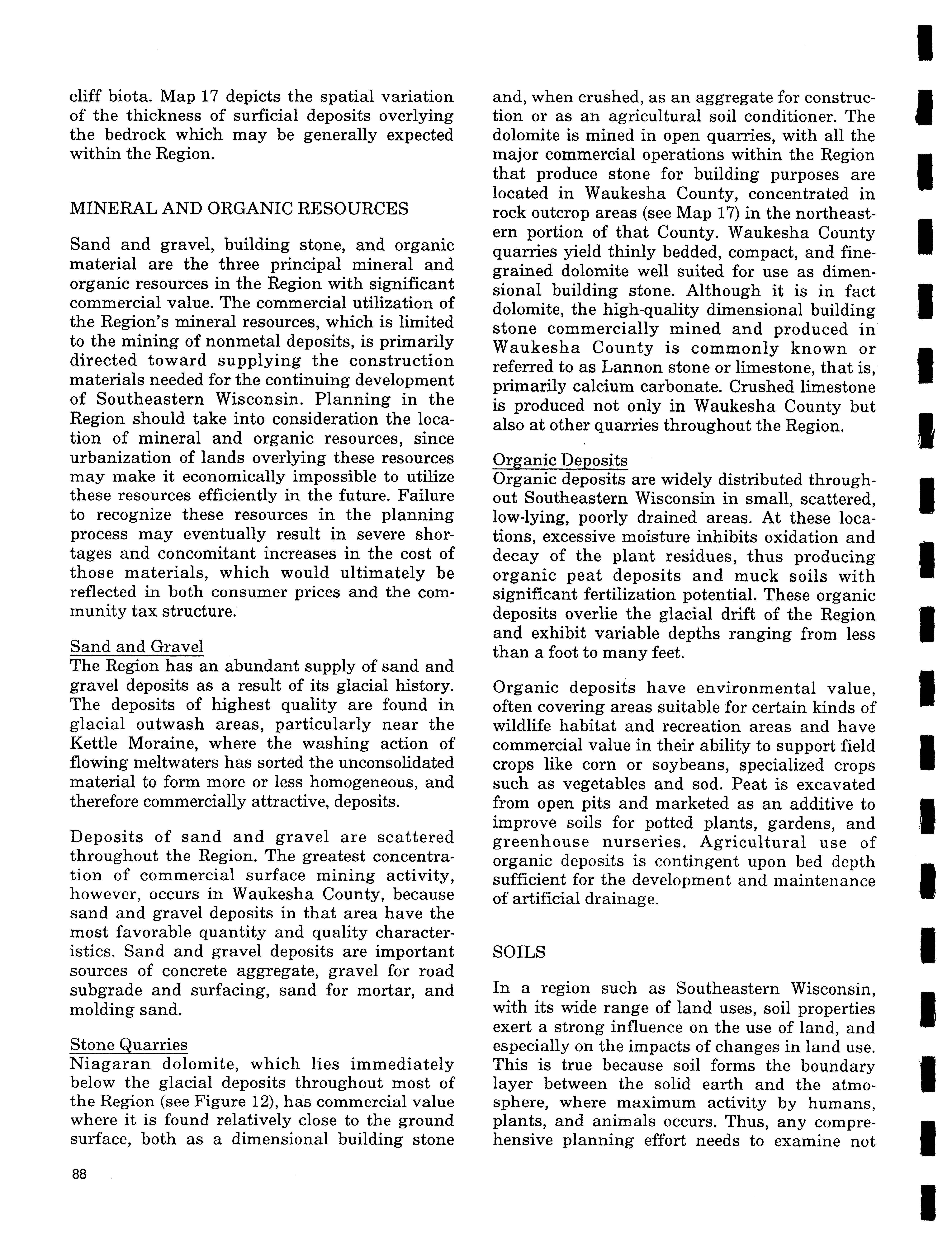 cliff biota. Map 17 depicts the spatial variation of the thickness of surficial deposits overlying the bedrock which may be generally expected within the Region.

MINERAL AND ORGANIC RESOURCES

Sand and gravel, building stone, and organic material are the three principal mineral and organic resources in the Region with significant commercial value. The commercial utilization of the Region's mineral resources, which is limited to the mining of nonmetal deposits, is primarily directed toward supplying the construction materials needed for the continuing development of Southeastern Wisconsin. Planning in the Region should take into consideration the location of mineral and organic resources, since urbanization of lands overlying these resources may make it economically impossible to utilize these resources efficiently in the future. Failure to recognize these resources in the planning process may eventually result in severe shortages and concomitant increases in the cost of those materials, which would ultimately be reflected in both consumer prices and the community tax structure.

Sand and Gravel
The Region has an abundant supply of sand and gravel deposits as a result of its glacial history. The deposits of highest quality are found in glacial outwash areas, particularly near the Kettle Moraine, where the washing action of flowing meltwaters has sorted the unconsolidated material to form more or less homogeneous, and therefore commercially attractive, deposits.

Deposits of sand and gravel are scattered throughout the Region. The greatest concentration of commercial surface mining activity, however, occurs in Waukesha County, because sand and gravel deposits in that area have the most favorable quantity and quality characteristics. Sand and gravel deposits are important sources of concrete aggregate, gravel for road subgrade and surfacing, sand for mortar, and molding sand.

Stone Quarries
Niagaran dolomite, which lies immediately below the glacial deposits throughout most of the Region (see Figure 12), has commercial value where it is found relatively close to the ground surface, both as a dimensional building stone and, when crushed, as an aggregate for construction or as an agricultural soil conditioner. The dolomite is mined in open quarries, with all the major commercial operations within the Region that produce stone for building purposes are located in Waukesha County, concentrated in rock outcrop areas (see Map 17) in the northeastern portion of that County. Waukesha County quarries yield thinly bedded, compact, and fine-grained dolomite well suited for use as dimensional building stone. Although it is in fact dolomite, the high-quality dimensional building stone commercially mined and produced in Waukesha County is commonly known or referred to as Lannon stone or limestone, that is, primarily calcium carbonate. Crushed limestone is produced not only in Waukesha County but also at other quarries throughout the Region.

Organic Deposits
Organic deposits are widely distributed throughout Southeastern Wisconsin in small, scattered, low-lying, poorly drained areas. At these locations, excessive moisture inhibits oxidation and decay of the plant residues, thus producing organic peat deposits and muck soils with significant fertilization potential. These organic deposits overlie the glacial drift of the Region and exhibit variable depths ranging from less than a foot to many feet.

Organic deposits have environmental value, often covering areas suitable for certain kinds of wildlife habitat and recreation areas and have commercial value in their ability to support field crops like corn or soybeans, specialized crops such as vegetables and sod. Peat is excavated from open pits and marketed as an additive to improve soils for potted plants, gardens, and greenhouse nurseries. Agricultural use of organic deposits is contingent upon bed depth sufficient for the development and maintenance of artificial drainage.

SOILS

In a region such as Southeastern Wisconsin, with its wide range of land uses, soil properties exert a strong influence on the use of land, and especially on the impacts of changes in land use. This is true because soil forms the boundary layer between the solid earth and the atmosphere, where maximum activity by humans, plants, and animals occurs. Thus, any comprehensive planning effort needs to examine not

88